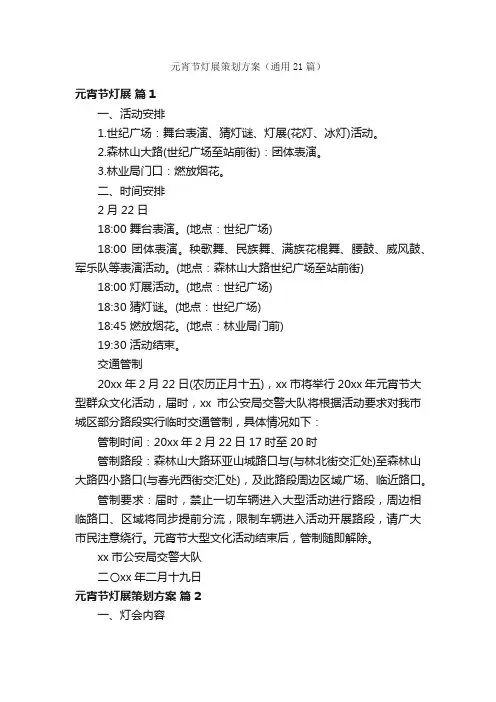 元宵节灯展策划方案（通用21篇）

元宵节灯展 篇1

一、活动安排

1.世纪广场：舞台表演、猜灯谜、灯展(花灯、冰灯)活动。

2.森林山大路(世纪广场至站前街)：团体表演。

3.林业局门口：燃放烟花。

二、时间安排

2月22日

18:00 舞台表演。(地点：世纪广场)

18:00 团体表演。秧歌舞、民族舞、满族花棍舞、腰鼓、威风鼓、军乐队等表演活动。(地点：森林山大路世纪广场至站前街)

18:00 灯展活动。(地点：世纪广场)

18:30 猜灯谜。(地点：世纪广场)

18:45 燃放烟花。(地点：林业局门前)

19:30 活动结束。

交通管制

20xx年2月22日(农历正月十五)，xx市将举行20xx年元宵节大型群众文化活动，届时，xx 市公安局交警大队将根据活动要求对我市城区部分路段实行临时交通管制，具体情况如下：

管制时间：20xx年2月22日17时至20时

管制路段：森林山大路环亚山城路口与(与林北街交汇处)至森林山大路四小路口(与春光西街交汇处)，及此路段周边区域广场、临近路口。

管制要求：届时，禁止一切车辆进入大型活动进行路段，周边相临路口、区域将同步提前分流，限制车辆进入活动开展路段，请广大市民注意绕行。元宵节大型文化活动结束后，管制随即解除。

xx市公安局交警大队

二〇xx年二月十九日

元宵节灯展策划方案 篇2

一、灯会内容